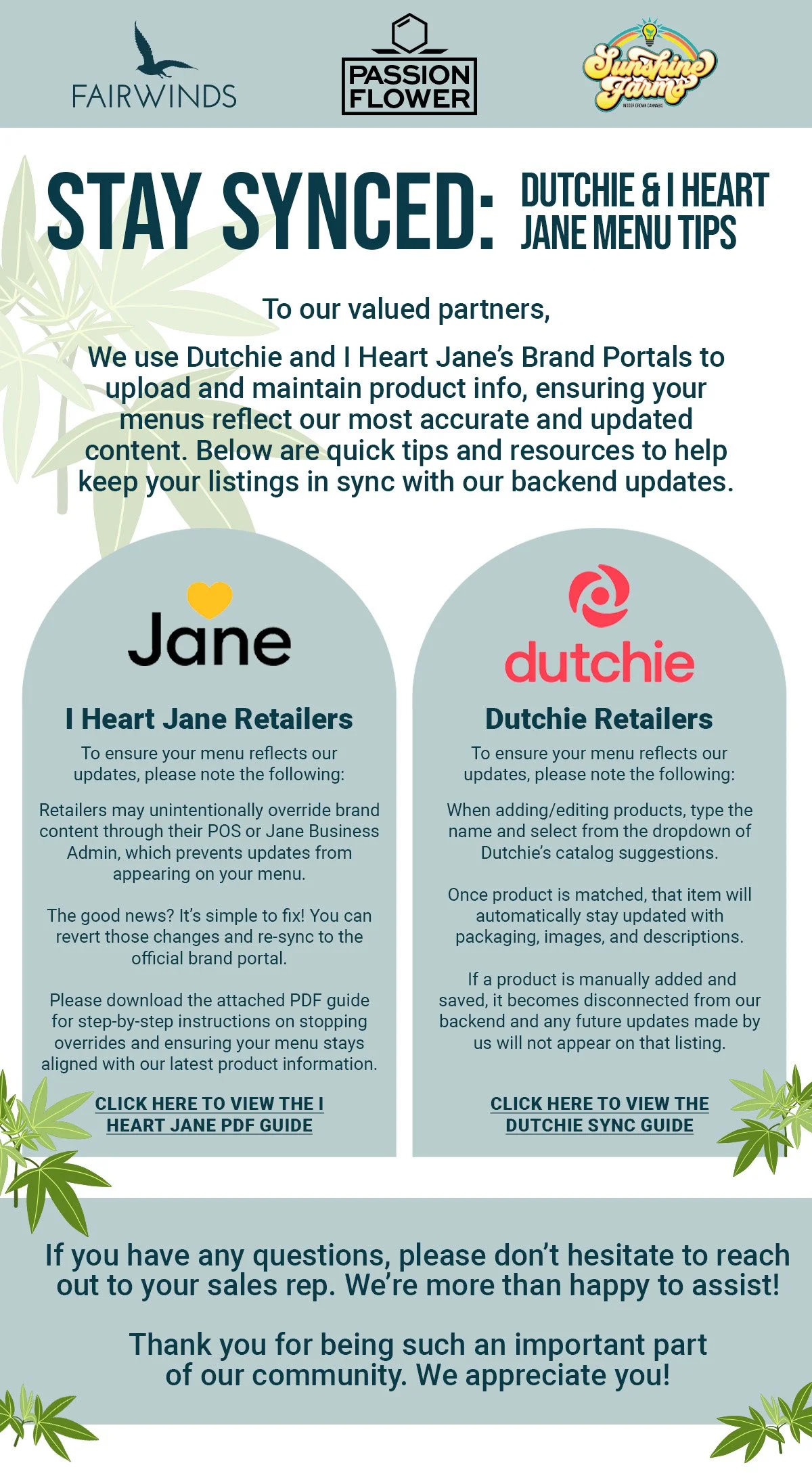 FAIRWINDS

PASSION FLOWER

Sunshine Farms

STAY SYNCED: DUTCHIE & I HEART JANE MENU TIPS

To our valued partners,

We use Dutchie and I Heart Jane's Brand Portals to upload and maintain product info, ensuring your menus reflect our most accurate and updated content. Below are quick tips and resources to help keep your listings in sync with our backend updates.

Jane

I Heart Jane Retailers

To ensure your menu reflects our updates, please note the following:

Retailers may unintentionally override brand content through their POS or Jane Business Admin, which prevents updates from appearing on your menu.

The good news? It's simple to fix! You can revert those changes and re-sync to the official brand portal.

Please download the attached PDF guide for step-by-step instructions on stopping overrides and ensuring your menu stays aligned with our latest product information.

CLICK HERE TO VIEW THE I HEART JANE PDF GUIDE

dutchie

Dutchie Retailers

To ensure your menu reflects our updates, please note the following:

When adding/editing products, type the name and select from the dropdown of Dutchie's catalog suggestions.

Once product is matched, that item will automatically stay updated with packaging, images, and descriptions.

If a product is manually added and saved, it becomes disconnected from our backend and any future updates made by us will not appear on that listing.

CLICK HERE TO VIEW THE DUTCHIE SYNC GUIDE

If you have any questions, please don't hesitate to reach out to your sales rep. We're more than happy to assist!

Thank you for being such an important part of our community. We appreciate you!